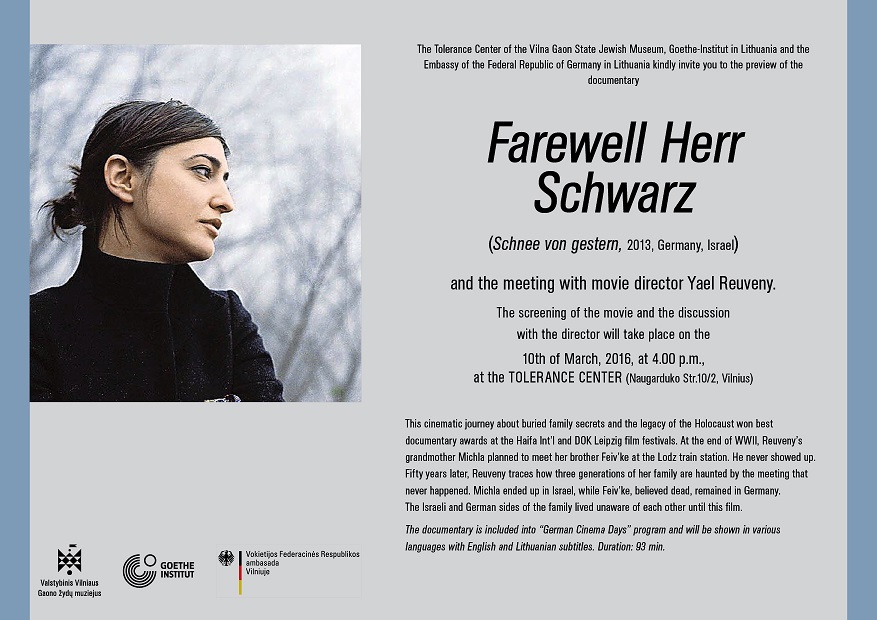 The Tolerance Center of the Vilna Gaon State Jewish Museum, Goethe-Institut in Lithuania and the Embassy of the Federal Republic of Germany in Lithuania kindly invite you to the preview of the documentary

Farewell Herr Schwarz

(Schnee von gestern, 2013, Germany, Israel)

and the meeting with movie director Yael Reuveny.

The screening of the movie and the discussion with the director will take place on the

10th of March, 2016, at 4.00 p.m., at the TOLERANCE CENTER (Naugarduko Str.10/2, Vilnius)

This cinematic journey about buried family secrets and the legacy of the Holocaust won best documentary awards at the Haifa Int'l and DOK Leipzig film festivals. At the end of WWII, Reuveny's grandmother Michla planned to meet her brother Feiv'ke at the Lodz train station. He never showed up. Fifty years later, Reuveny traces how three generations of her family are haunted by the meeting that never happened. Michla ended up in Israel, while Feiv'ke, believed dead, remained in Germany. The Israeli and German sides of the family lived unaware of each other until this film.

The documentary is included into "German Cinema Days" program and will be shown in various languages with English and Lithuanian subtitles. Duration: 93 min.

Valstybinis Vilniaus Gaono žydų muziejus

GOETHE INSTITUT

Vokietijos Federacinės Respublikos ambasada Vilniuje